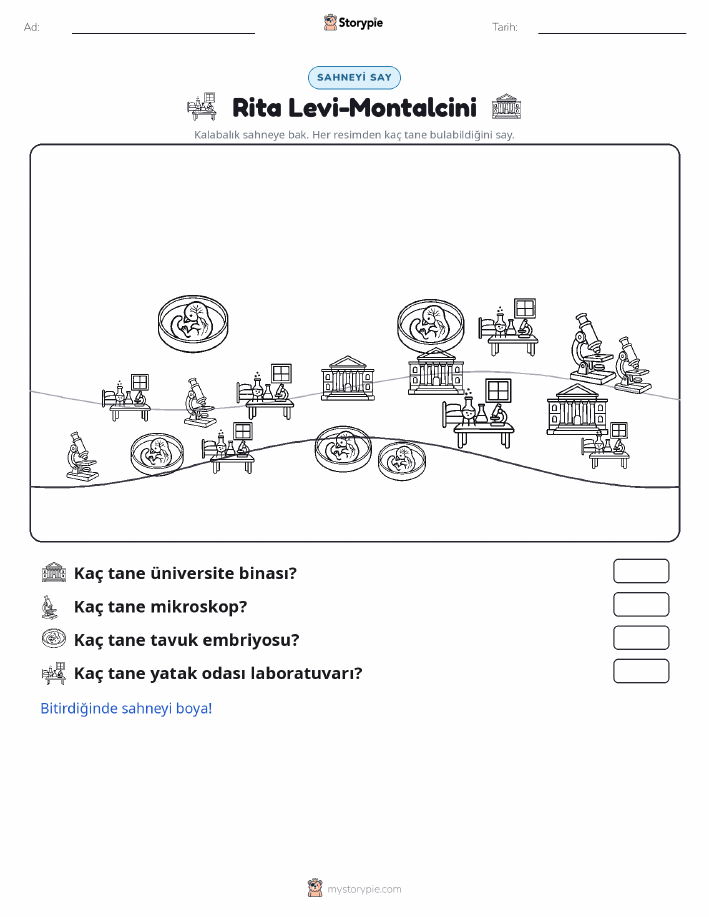 Ad:

Storypie

Tarih:

SAHNEYİ SAY

Rita Levi-Montalcini

Kalabalık sahneye bak. Her resimden kaç tane bulabildiğini say.

Kaç tane üniversite binası?

Kaç tane mikroskop?

Kaç tane tavuk embriyosu?

Kaç tane yatak odası laboratuvarı?

Bitirdiğinde sahneyi boya!

mystorypie.com